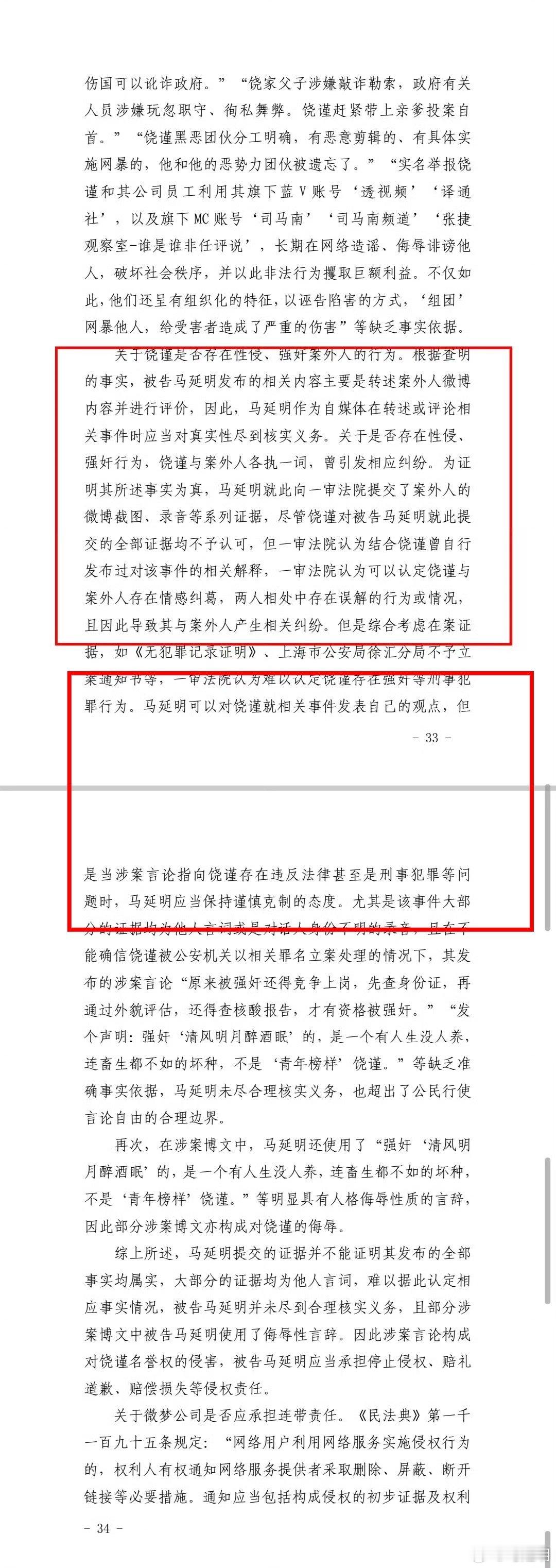 伤国可以讹诈政府。”“饶家父子涉嫌敲诈勒索，政府有关人员涉嫌玩忽职守、徇私舞弊。饶谨赶紧带上亲爹投案自首。”“饶谨黑恶团伙分工明确，有恶意剪辑的、有具体实施网暴的，他和他的恶势力团伙被遗忘了。”“实名举报饶谨和其公司员工利用其旗下蓝V账号‘透视频’‘译通社’，以及旗下MC账号‘司马南’‘司马南频道’‘张捷观察室-谁是谁非任评说’，长期在网络造谣、侮辱诽谤他人，破坏社会秩序，并以此非法行为攫取巨额利益。不仅如此，他们还呈有组织化的特征，以诬告陷害的方式，‘组团’网暴他人，给受害者造成了严重的伤害”等缺乏事实依据。

关于饶谨是否存在性侵、强奸案外人的行为。根据查明的事实，被告马延明发布的相关内容主要是转述案外人微博内容并进行评价，因此，马延明作为自媒体在转述或评论相关事件时应当对真实性尽到核实义务。关于是否存在性侵、强奸行为，饶谨与案外人各执一词，曾引发相应纠纷。为证明其所述事实为真，马延明就此向一审法院提交了案外人的微博截图、录音等系列证据，尽管饶谨对被告马延明就此提交的全部证据均不予认可，但一审法院认为结合饶谨曾自行发布过对该事件的相关解释，一审法院认为可以认定饶谨与案外人存在情感纠葛，两人相处中存在误解的行为或情况，且因此导致其与案外人产生相关纠纷。但是综合考虑在案证据，如《无犯罪记录证明》、上海市公安局徐汇分局不予立案通知书等，一审法院认为难以认定饶谨存在强奸等刑事犯罪行为。马延明可以对饶谨就相关事件发表自己的观点，但

- 33 -

是当涉案言论指向饶谨存在违反法律甚至是刑事犯罪等问题时，马延明应当保持谨慎克制的态度。尤其是该事件大部分的证据均为他人言词或是对话人身份不明的录音，且在不能确信饶谨被公安机关以相关罪名立案处理的情况下，其发布的涉案言论“原来被强奸还得竞争上岗，先查身份证，再通过外貌评估，还得查核酸报告，才有资格被强奸。”“发个声明：强奸‘清风明月醉酒眠’的，是一个有人生没人养，连畜生都不如的坏种，不是‘青年榜样’饶谨。”等缺乏准确事实依据，马延明未尽合理核实义务，也超出了公民行使言论自由的合理边界。

再次，在涉案博文中，马延明还使用了“强奸‘清风明月醉酒眠’的，是一个有人生没人养，连畜生都不如的坏种，不是‘青年榜样’饶谨。”等明显具有人格侮辱性质的言辞，因此部分涉案博文亦构成对饶谨的侮辱。

综上所述，马延明提交的证据并不能证明其发布的全部事实均属实，大部分的证据均为他人言词，难以据此认定相应事实情况，被告马延明并未尽到合理核实义务，且部分涉案博文中被告马延明使用了侮辱性言辞。因此涉案言论构成对饶谨名誉权的侵害，被告马延明应当承担停止侵权、赔礼道歉、赔偿损失等侵权责任。

关于微梦公司是否应承担连带责任。《民法典》第一千一百九十五条规定：“网络用户利用网络服务实施侵权行为的，权利人有权通知网络服务提供者采取删除、屏蔽、断开链接等必要措施。通知应当包括构成侵权的初步证据及权利

- 34 -